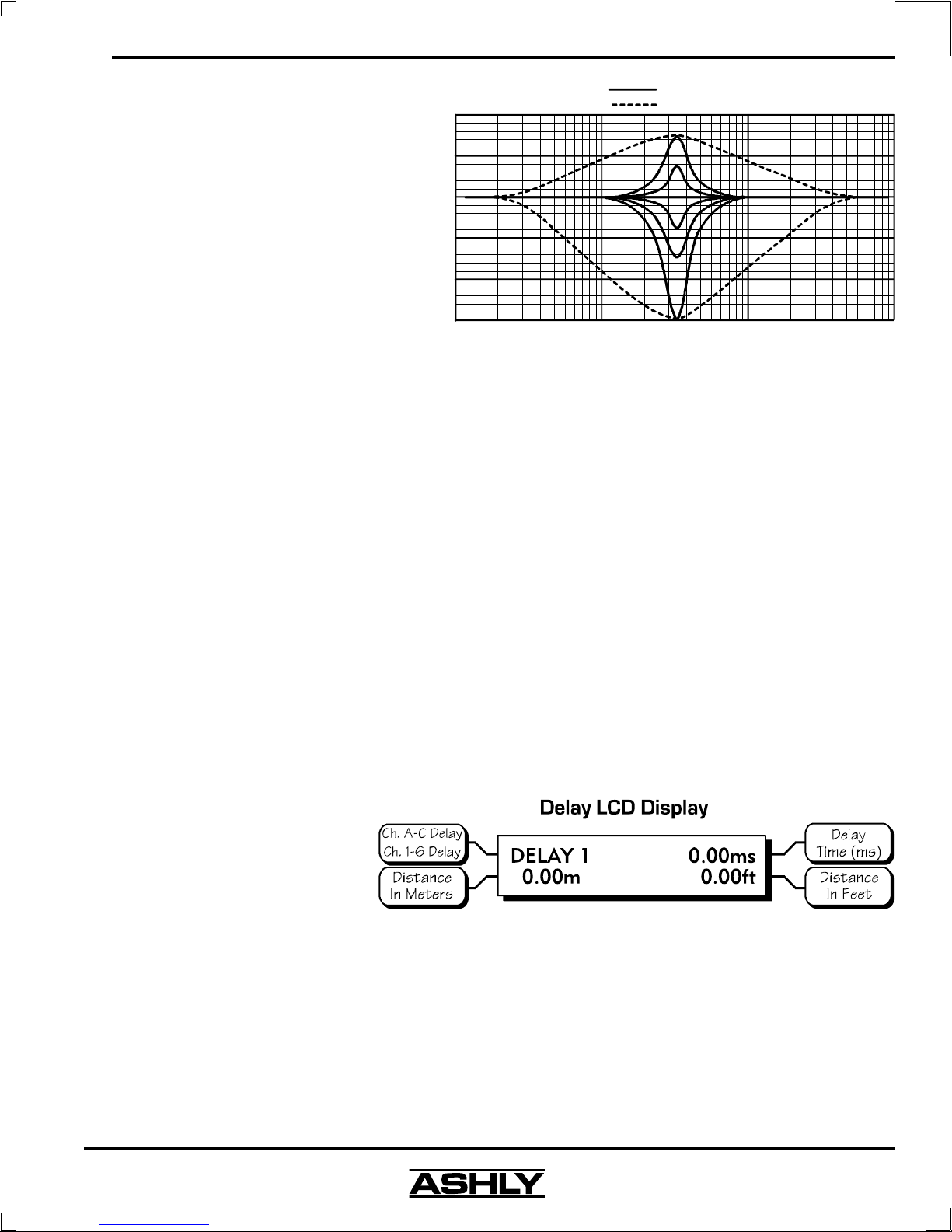 Delay LCD Display

Ch. A-C Delay
Ch. 1-6 Delay

Distance
In Meters

DELAY 1 0.00ms
0.00m 0.00ft

Delay
Time (ms)

Distance
In Feet

ASHLY